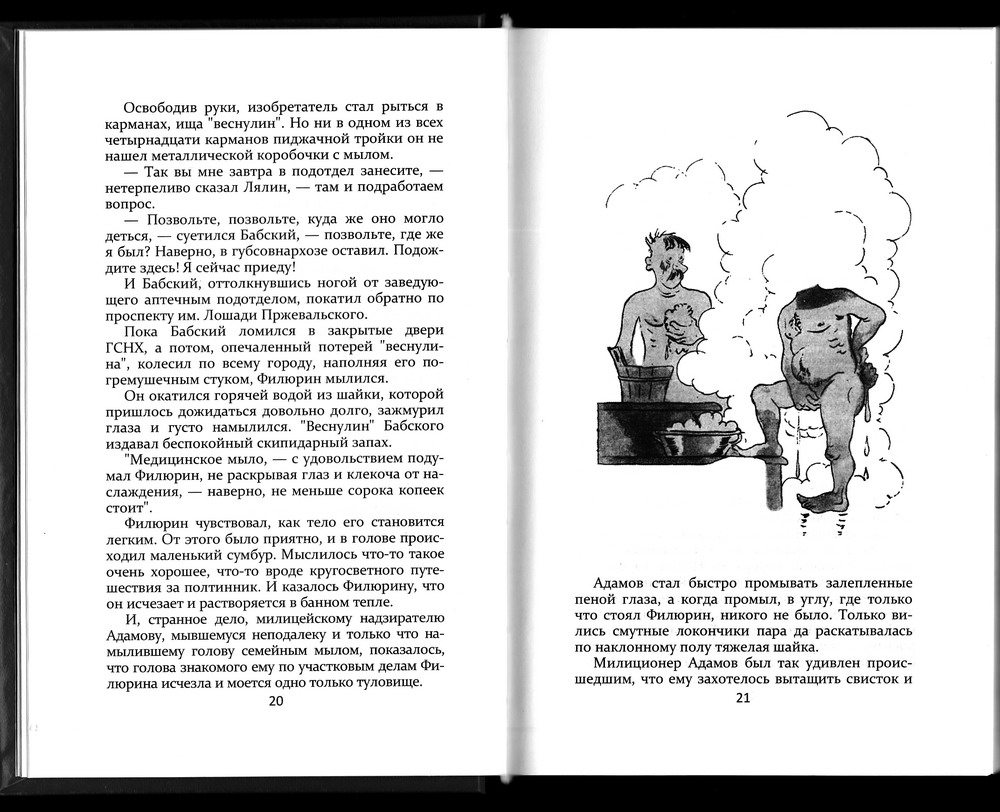 Освободив руки, изобретатель стал рыться в карманах, ища "веснулин". Но ни в одном из всех четырнадцати карманов пиджачной тройки он не нашел металлической коробочки с мылом.

— Так вы мне завтра в подотдел занесите, — нетерпеливо сказал Лялин, — там и подработаем вопрос.

— Позвольте, позвольте, куда же оно могло деться, — суетился Бабский, — позвольте, где же я был? Наверно, в губсовнархозе оставил. Подождите здесь! Я сейчас приеду!

И Бабский, оттолкнувшись ногой от заведующего аптечным подотделом, покатил обратно по проспекту им. Лошади Пржевальского.

Пока Бабский ломился в закрытые двери ГСНХ, а потом, опечаленный потерей "веснулина", колесил по всему городу, наполняя его погремушечным стуком, Филюрин мылился.

Он окатился горячей водой из шайки, которой пришлось дожидаться довольно долго, зажмурил глаза и густо намылился. "Веснулин" Бабского издавал беспокойный скипидарный запах.

"Медицинское мыло, — с удовольствием подумал Филюрин, не раскрывая глаз и клекоча от наслаждения, — наверно, не меньше сорока копеек стоит".

Филюрин чувствовал, как тело его становится легким. От этого было приятно, и в голове происходил маленький сумбур. Мыслилось что-то такое очень хорошее, что-то вроде кругосветного путешествия за полтинник. И казалось Филюрину, что он исчезает и растворяется в банном тепле.

И, странное дело, милицейскому надзирателю Адамову, мывшемуся неподалеку и только что намылившему голову семейным мылом, показалось, что голова знакомого ему по участковым делам Филюрина исчезла и моется одно только туловище.

20

Адамов стал быстро промывать залепленные пеной глаза, а когда промыл, в углу, где только что стоял Филюрин, никого не было. Только вились смутные локончики пара да раскатывалась по наклонному полу тяжелая шайка.

Милиционер Адамов был так удивлен происшедшим, что ему захотелось вытащить свисток и

21